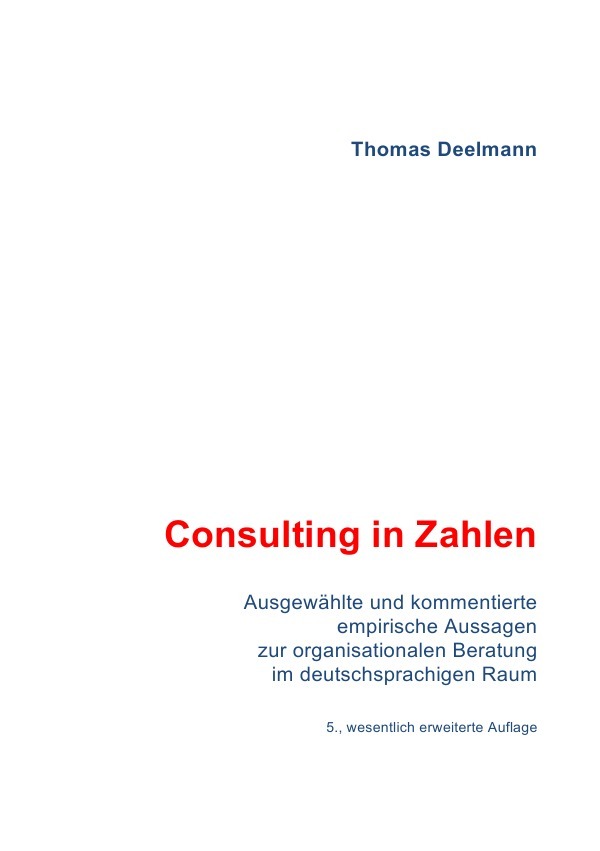 Thomas Deelmann

Consulting in Zahlen

Ausgewählte und kommentierte empirische Aussagen zur organisationalen Beratung im deutschsprachigen Raum

5., wesentlich erweiterte Auflage